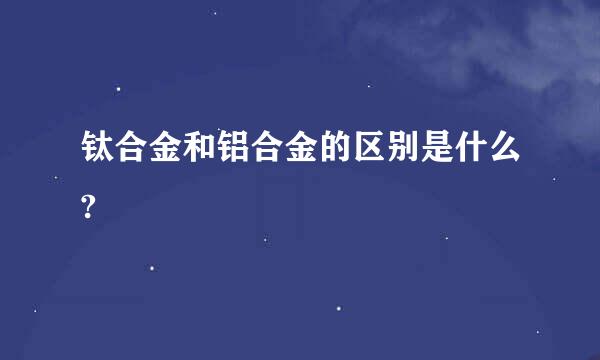 钛合金和铝合金的区别是什么?